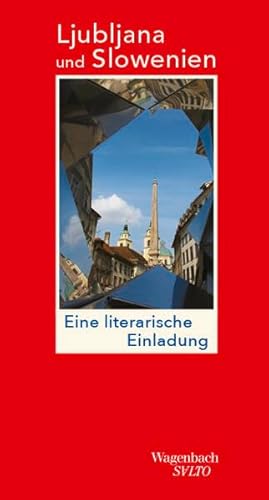 Ljubljana
und Slowenien

Eine literarische
Einladung

Wagenbach
SVLTO